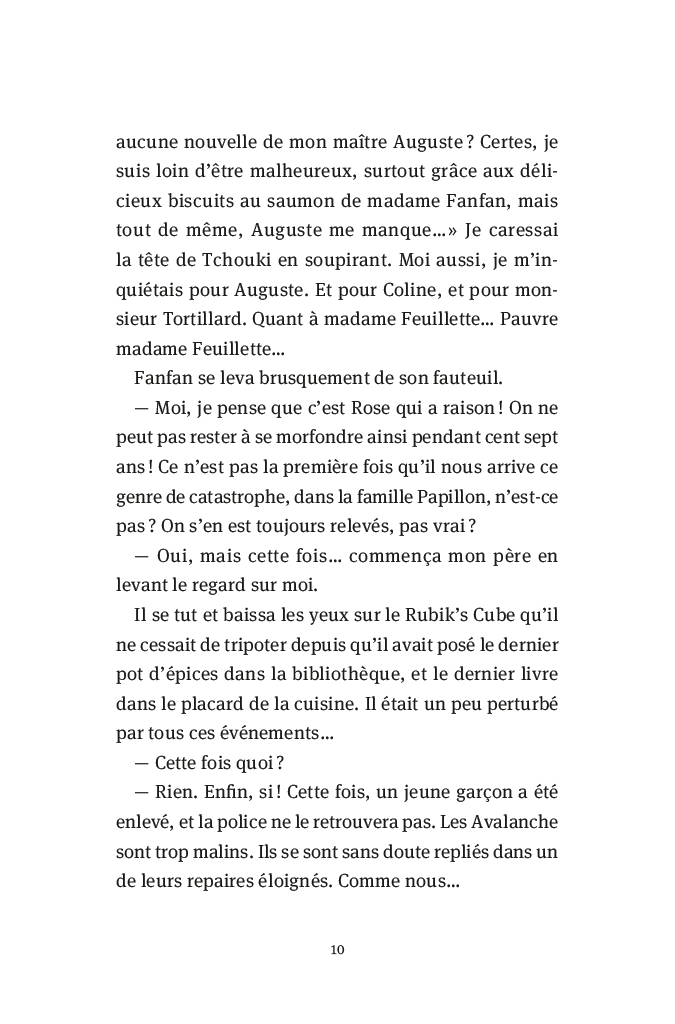 aucune nouvelle de mon maître Auguste ? Certes, je suis loin d'être malheureux, surtout grâce aux délicieux biscuits au saumon de madame Fanfan, mais tout de même, Auguste me manque…» Je caressai la tête de Tchouki en soupirant. Moi aussi, je m'inquiétais pour Auguste. Et pour Coline, et pour monsieur Tortillard. Quant à madame Feuillette… Pauvre madame Feuillette…

Fanfan se leva brusquement de son fauteuil.

— Moi, je pense que c'est Rose qui a raison ! On ne peut pas rester à se morfondre ainsi pendant cent sept ans ! Ce n'est pas la première fois qu'il nous arrive ce genre de catastrophe, dans la famille Papillon, n'est-ce pas ? On s'en est toujours relevés, pas vrai ?

— Oui, mais cette fois… commença mon père en levant le regard sur moi.

Il se tut et baissa les yeux sur le Rubik's Cube qu'il ne cessait de tripoter depuis qu'il avait posé le dernier pot d'épices dans la bibliothèque, et le dernier livre dans le placard de la cuisine. Il était un peu perturbé par tous ces événements…

— Cette fois quoi ?

— Rien. Enfin, si ! Cette fois, un jeune garçon a été enlevé, et la police ne le retrouvera pas. Les Avalanche sont trop malins. Ils se sont sans doute repliés dans un de leurs repaires éloignés. Comme nous…

10